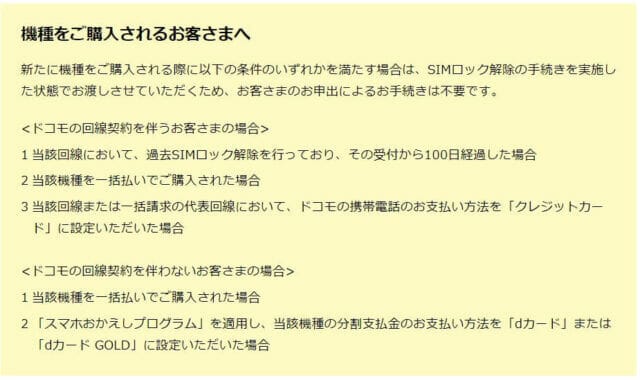 機種をご購入されるお客さまへ

新たに機種をご購入される際に以下の条件のいずれかを満たす場合は、SIMロック解除の手続きを実施した状態でお渡しさせていただくため、お客さまのお申出によるお手続きは不要です。

<ドコモの回線契約を伴うお客さまの場合>

1 当該回線において、過去SIMロック解除を行っており、その受付から100日経過した場合

2 当該機種を一括払いでご購入された場合

3 当該回線または一括請求の代表回線において、ドコモの携帯電話のお支払い方法を「クレジットカード」に設定いただいた場合

<ドコモの回線契約を伴わないお客さまの場合>

1 当該機種を一括払いでご購入された場合

2 「スマホおかえしプログラム」を適用し、当該機種の分割支払金のお支払い方法を「dカード」または「dカード GOLD」に設定いただいた場合